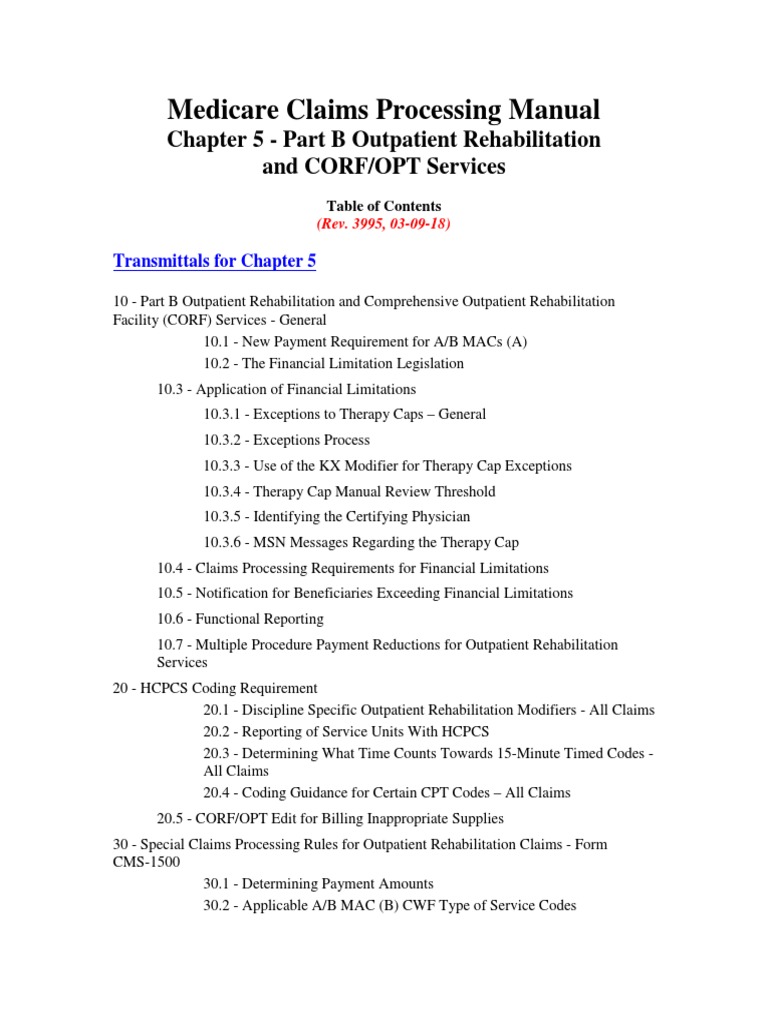 Medicare Claims Processing Manual
Chapter 5 - Part B Outpatient Rehabilitation and CORF/OPT Services

Table of Contents
(Rev. 3995, 03-09-18)

Transmittals for Chapter 5

10 - Part B Outpatient Rehabilitation and Comprehensive Outpatient Rehabilitation Facility (CORF) Services - General

10.1 - New Payment Requirement for A/B MACs (A)

10.2 - The Financial Limitation Legislation

10.3 - Application of Financial Limitations

10.3.1 - Exceptions to Therapy Caps – General

10.3.2 - Exceptions Process

10.3.3 - Use of the KX Modifier for Therapy Cap Exceptions

10.3.4 - Therapy Cap Manual Review Threshold

10.3.5 - Identifying the Certifying Physician

10.3.6 - MSN Messages Regarding the Therapy Cap

10.4 - Claims Processing Requirements for Financial Limitations

10.5 - Notification for Beneficiaries Exceeding Financial Limitations

10.6 - Functional Reporting

10.7 - Multiple Procedure Payment Reductions for Outpatient Rehabilitation Services

20 - HCPCS Coding Requirement

20.1 - Discipline Specific Outpatient Rehabilitation Modifiers - All Claims

20.2 - Reporting of Service Units With HCPCS

20.3 - Determining What Time Counts Towards 15-Minute Timed Codes - All Claims

20.4 - Coding Guidance for Certain CPT Codes – All Claims

20.5 - CORF/OPT Edit for Billing Inappropriate Supplies

30 - Special Claims Processing Rules for Outpatient Rehabilitation Claims - Form CMS-1500

30.1 - Determining Payment Amounts

30.2 - Applicable A/B MAC (B) CWF Type of Service Codes